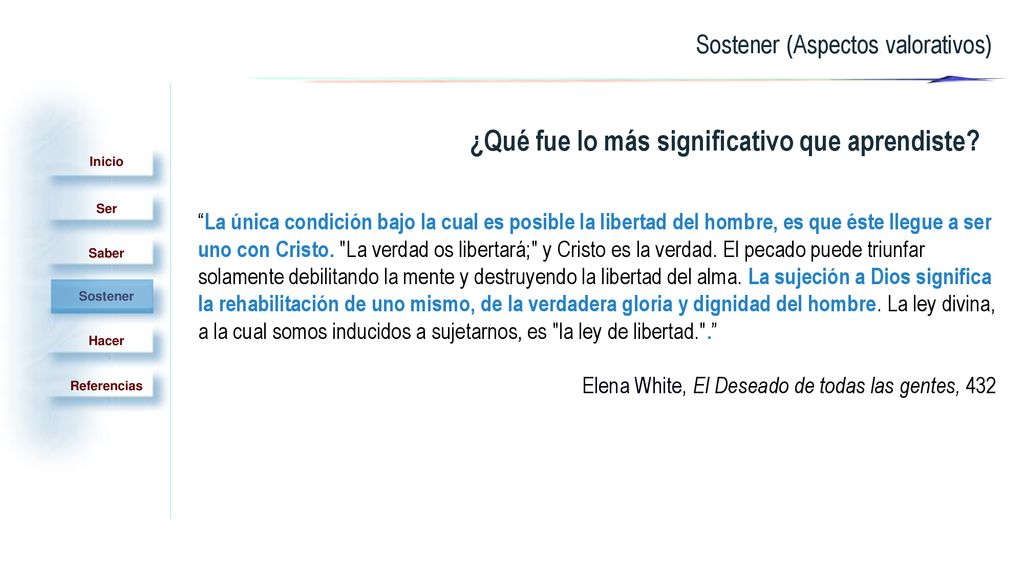 Sostener (Aspectos valorativos)

Inicio

Ser

Saber

Sostener

Hacer

Referencias

¿Qué fue lo más significativo que aprendiste?

“La única condición bajo la cual es posible la libertad del hombre, es que éste llegue a ser uno con Cristo. "La verdad os libertará;" y Cristo es la verdad. El pecado puede triunfar solamente debilitando la mente y destruyendo la libertad del alma. La sujeción a Dios significa la rehabilitación de uno mismo, de la verdadera gloria y dignidad del hombre. La ley divina, a la cual somos inducidos a sujetarnos, es "la ley de libertad.".”

Elena White, El Deseado de todas las gentes, 432